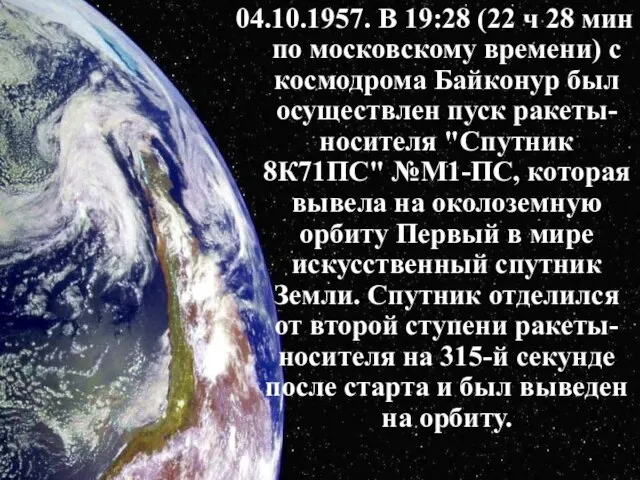 04.10.1957. В 19:28 (22 ч 28 мин по московскому времени) с космодрома Байконур был осуществлен пуск ракеты-носителя "Спутник 8К71ПС" №М1-ПС, которая вывела на околоземную орбиту Первый в мире искусственный спутник Земли. Спутник отделился от второй ступени ракеты-носителя на 315-й секунде после старта и был выведен на орбиту.